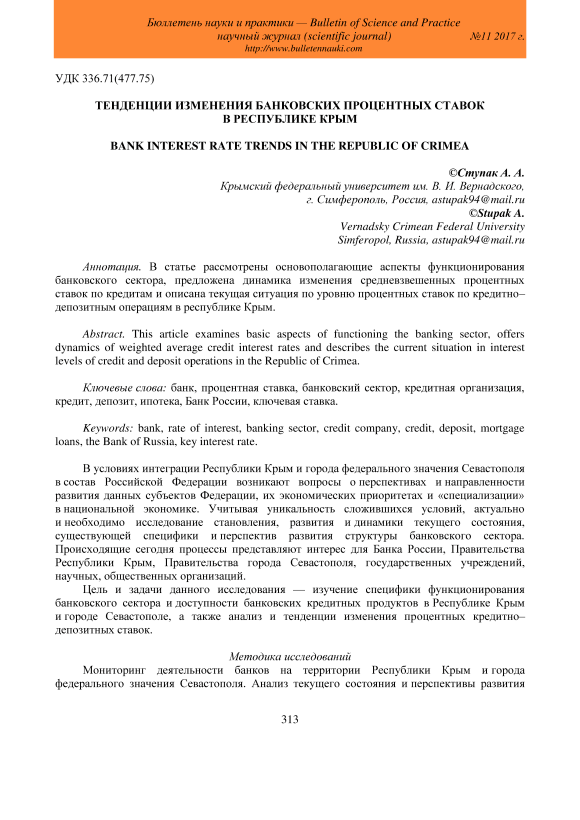 Бюллетень науки и практики — Bulletin of Science and Practice
научный журнал (scientific journal) №11 2017 г.
http://www.bulletennauki.com

УДК 336.71(477.75)

ТЕНДЕНЦИИ ИЗМЕНЕНИЯ БАНКОВСКИХ ПРОЦЕНТНЫХ СТАВОК В РЕСПУБЛИКЕ КРЫМ

BANK INTEREST RATE TRENDS IN THE REPUBLIC OF CRIMEA

©Ступак А. А.
Крымский федеральный университет им. В. И. Вернадского,
г. Симферополь, Россия, astupak94@mail.ru
©Stupak A.
Vernadsky Crimean Federal University
Simferopol, Russia, astupak94@mail.ru

Аннотация. В статье рассмотрены основополагающие аспекты функционирования банковского сектора, предложена динамика изменения средневзвешенных процентных ставок по кредитам и описана текущая ситуация по уровню процентных ставок по кредитно–депозитным операциям в республике Крым.

Abstract. This article examines basic aspects of functioning the banking sector, offers dynamics of weighted average credit interest rates and describes the current situation in interest levels of credit and deposit operations in the Republic of Crimea.

Ключевые слова: банк, процентная ставка, банковский сектор, кредитная организация, кредит, депозит, ипотека, Банк России, ключевая ставка.

Keywords: bank, rate of interest, banking sector, credit company, credit, deposit, mortgage loans, the Bank of Russia, key interest rate.

В условиях интеграции Республики Крым и города федерального значения Севастополя в состав Российской Федерации возникают вопросы о перспективах и направленности развития данных субъектов Федерации, их экономических приоритетах и «специализации» в национальной экономике. Учитывая уникальность сложившихся условий, актуально и необходимо исследование становления, развития и динамики текущего состояния, существующей специфики и перспектив развития структуры банковского сектора. Происходящие сегодня процессы представляют интерес для Банка России, Правительства Республики Крым, Правительства города Севастополя, государственных учреждений, научных, общественных организаций.
Цель и задачи данного исследования — изучение специфики функционирования банковского сектора и доступности банковских кредитных продуктов в Республике Крым и городе Севастополе, а также анализ и тенденции изменения процентных кредитно–депозитных ставок.

Методика исследований
Мониторинг деятельности банков на территории Республики Крым и города федерального значения Севастополя. Анализ текущего состояния и перспективы развития

313